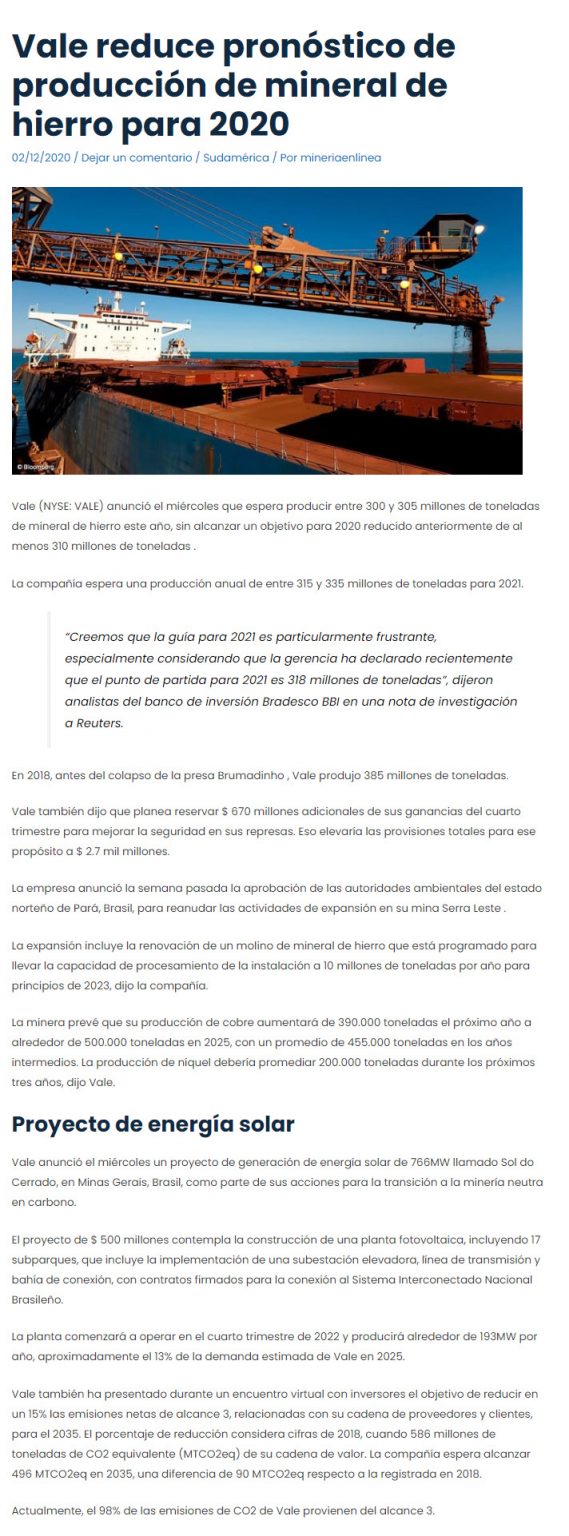 Vale reduce pronóstico de producción de mineral de hierro para 2020

02/12/2020 / Dejar un comentario / Sudamérica / Por mineriaenlinea

© Bloomberg

Vale (NYSE: VALE) anunció el miércoles que espera producir entre 300 y 305 millones de toneladas de mineral de hierro este año, sin alcanzar un objetivo para 2020 reducido anteriormente de al menos 310 millones de toneladas .

La compañía espera una producción anual de entre 315 y 335 millones de toneladas para 2021.

"Creemos que la guía para 2021 es particularmente frustrante, especialmente considerando que la gerencia ha declarado recientemente que el punto de partida para 2021 es 318 millones de toneladas", dijeron analistas del banco de inversión Bradesco BBI en una nota de investigación a Reuters.

En 2018, antes del colapso de la presa Brumadinho , Vale produjo 385 millones de toneladas.

Vale también dijo que planea reservar $ 670 millones adicionales de sus ganancias del cuarto trimestre para mejorar la seguridad en sus represas. Eso elevaría las provisiones totales para ese propósito a $ 2.7 mil millones.

La empresa anunció la semana pasada la aprobación de las autoridades ambientales del estado norteño de Pará, Brasil, para reanudar las actividades de expansión en su mina Serra Leste .

La expansión incluye la renovación de un molino de mineral de hierro que está programado para llevar la capacidad de procesamiento de la instalación a 10 millones de toneladas por año para principios de 2023, dijo la compañía.

La minera prevé que su producción de cobre aumentará de 390.000 toneladas el próximo año a alrededor de 500.000 toneladas en 2025, con un promedio de 455.000 toneladas en los años intermedios. La producción de níquel debería promediar 200.000 toneladas durante los próximos tres años, dijo Vale.

Proyecto de energía solar

Vale anunció el miércoles un proyecto de generación de energía solar de 766MW llamado Sol do Cerrado, en Minas Gerais, Brasil, como parte de sus acciones para la transición a la minería neutra en carbono.

El proyecto de $ 500 millones contempla la construcción de una planta fotovoltaica, incluyendo 17 subparques, que incluye la implementación de una subestación elevadora, línea de transmisión y bahía de conexión, con contratos firmados para la conexión al Sistema Interconectado Nacional Brasileño.

La planta comenzará a operar en el cuarto trimestre de 2022 y producirá alrededor de 193MW por año, aproximadamente el 13% de la demanda estimada de Vale en 2025.

Vale también ha presentado durante un encuentro virtual con inversores el objetivo de reducir en un 15% las emisiones netas de alcance 3, relacionadas con su cadena de proveedores y clientes, para el 2035. El porcentaje de reducción considera cifras de 2018, cuando 586 millones de toneladas de CO2 equivalente (MTCO2eq) de su cadena de valor. La compañía espera alcanzar 496 MTCO2eq en 2035, una diferencia de 90 MTCO2eq respecto a la registrada en 2018.

Actualmente, el 98% de las emisiones de CO2 de Vale provienen del alcance 3.